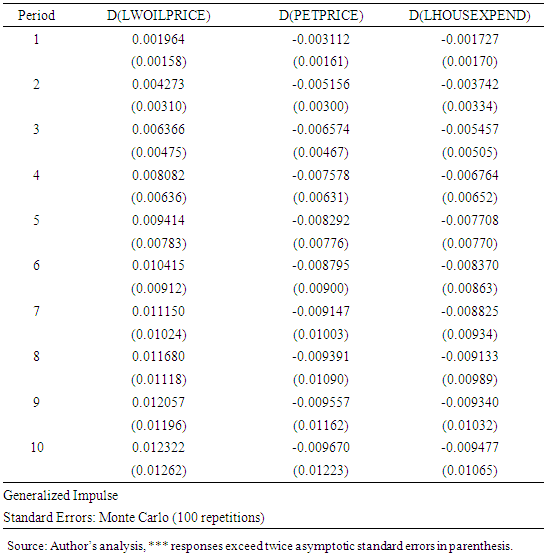 | Period | D(LWOILPRICE) | D(PETPRICE) | D(LHOUSEXPEND) |
|---|---|---|---|
| 1 | 0.001964 | -0.003112 | -0.001727 |
|  | (0.00158) | (0.00161) | (0.00170) |
| 2 | 0.004273 | -0.005156 | -0.003742 |
|  | (0.00310) | (0.00300) | (0.00334) |
| 3 | 0.006366 | -0.006574 | -0.005457 |
|  | (0.00475) | (0.00467) | (0.00505) |
| 4 | 0.008082 | -0.007578 | -0.006764 |
|  | (0.00636) | (0.00631) | (0.00652) |
| 5 | 0.009414 | -0.008292 | -0.007708 |
|  | (0.00783) | (0.00776) | (0.00770) |
| 6 | 0.010415 | -0.008795 | -0.008370 |
|  | (0.00912) | (0.00900) | (0.00863) |
| 7 | 0.011150 | -0.009147 | -0.008825 |
|  | (0.01024) | (0.01003) | (0.00934) |
| 8 | 0.011680 | -0.009391 | -0.009133 |
|  | (0.01118) | (0.01090) | (0.00989) |
| 9 | 0.012057 | -0.009557 | -0.009340 |
|  | (0.01196) | (0.01162) | (0.01032) |
| 10 | 0.012322 | -0.009670 | -0.009477 |
|  | (0.01262) | (0.01223) | (0.01065) |

Generalized Impulse

Standard Errors: Monte Carlo (100 repetitions)

Source: Author's analysis, *** responses exceed twice asymptotic standard errors in parenthesis.